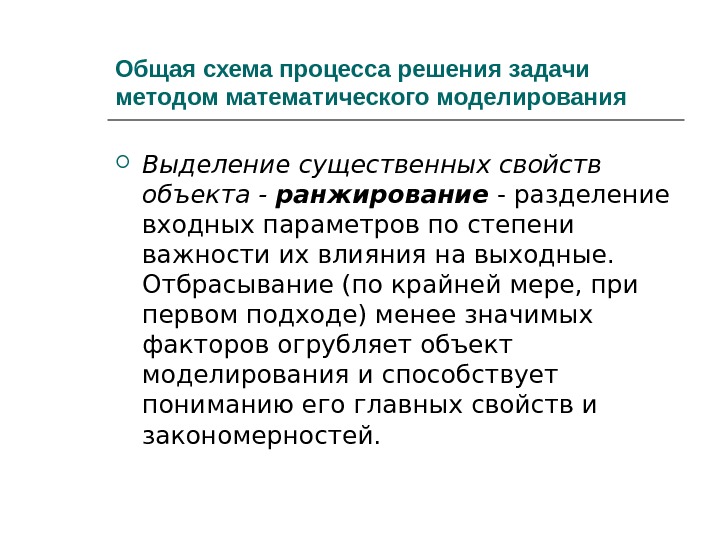 Общая схема процесса решения задачи методом математического моделирования

Выделение существенных свойств объекта - ранжирование - разделение входных параметров по степени важности их влияния на выходные. Отбрасывание (по крайней мере, при первом подходе) менее значимых факторов огрубляет объект моделирования и способствует пониманию его главных свойств и закономерностей.